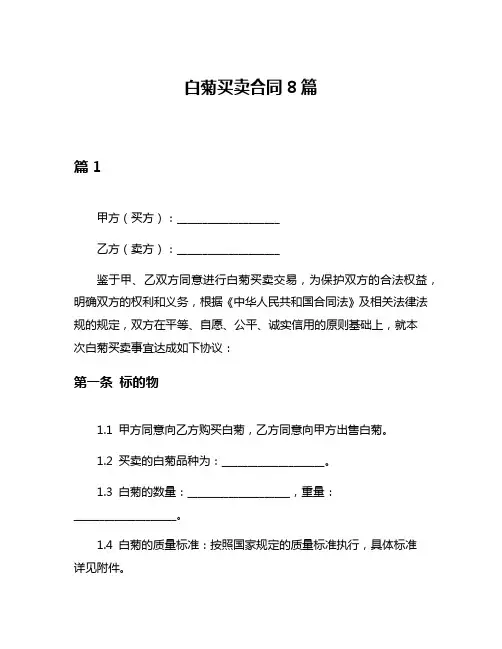 白菊买卖合同 8 篇

篇 1

甲方（买方）：__________________

乙方（卖方）：__________________

鉴于甲、乙双方同意进行白菊买卖交易，为保护双方的合法权益，明确双方的权利和义务，根据《中华人民共和国合同法》及相关法律法规的规定，双方在平等、自愿、公平、诚实信用的原则基础上，就本次白菊买卖事宜达成如下协议：

第一条 标的物

1.1 甲方同意向乙方购买白菊，乙方同意向甲方出售白菊。

1.2 买卖的白菊品种为：__________________。

1.3 白菊的数量：__________________，重量：__________________。

1.4 白菊的质量标准：按照国家规定的质量标准执行，具体标准详见附件。